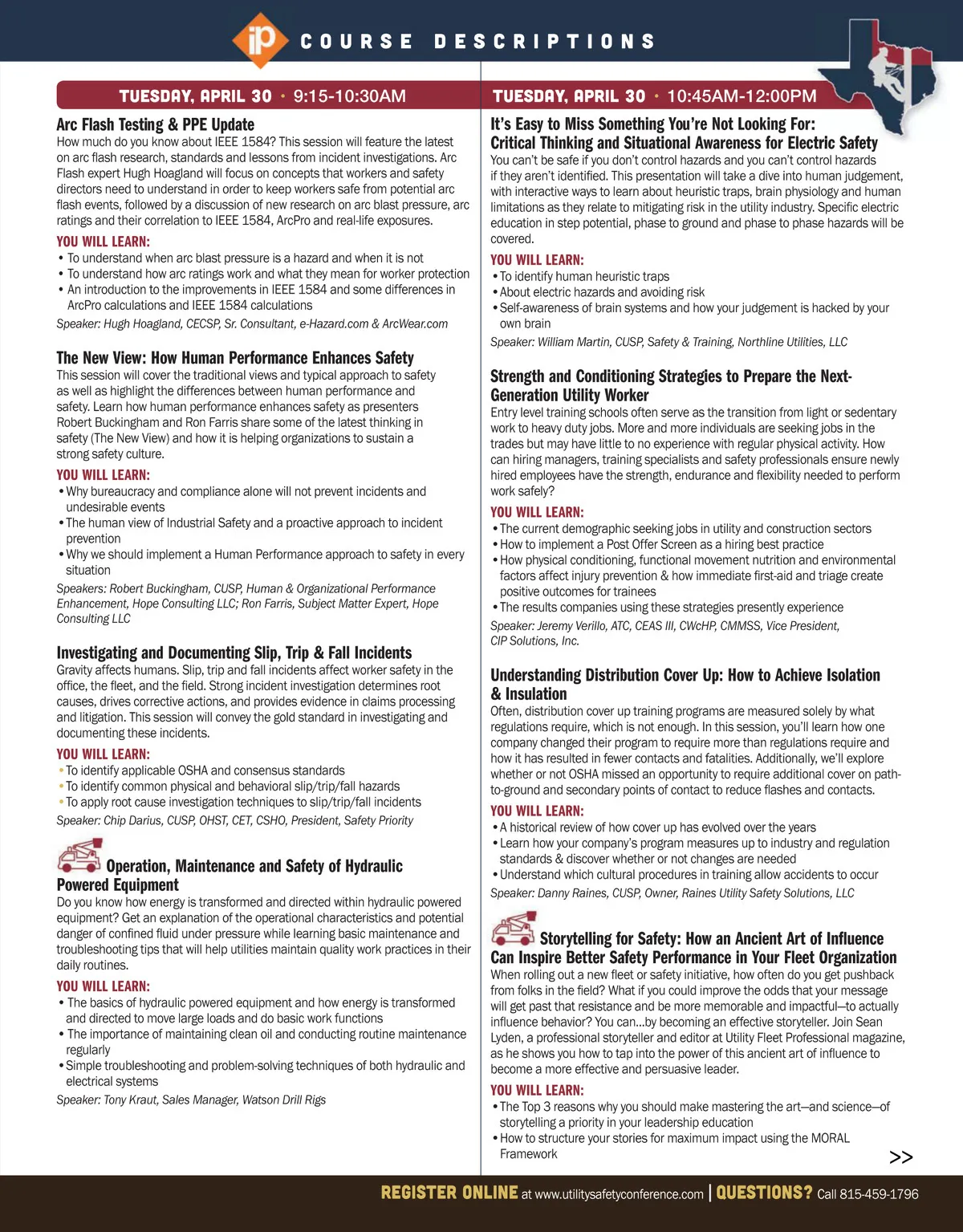 iP COURSE DESCRIPTIONS

TUESDAY, APRIL 30 • 9:15-10:30AM

Arc Flash Testing & PPE Update
How much do you know about IEEE 1584? This session will feature the latest on arc flash research, standards and lessons from incident investigations. Arc Flash expert Hugh Hoagland will focus on concepts that workers and safety directors need to understand in order to keep workers safe from potential arc flash events, followed by a discussion of new research on arc blast pressure, arc ratings and their correlation to IEEE 1584, ArcPro and real-life exposures.

YOU WILL LEARN:
• To understand when arc blast pressure is a hazard and when it is not
• To understand how arc ratings work and what they mean for worker protection
• An introduction to the improvements in IEEE 1584 and some differences in ArcPro calculations and IEEE 1584 calculations
Speaker: Hugh Hoagland, CECSP, Sr. Consultant, e-Hazard.com & ArcWear.com

The New View: How Human Performance Enhances Safety
This session will cover the traditional views and typical approach to safety as well as highlight the differences between human performance and safety. Learn how human performance enhances safety as presenters Robert Buckingham and Ron Farris share some of the latest thinking in safety (The New View) and how it is helping organizations to sustain a strong safety culture.

YOU WILL LEARN:
• Why bureaucracy and compliance alone will not prevent incidents and undesirable events
• The human view of Industrial Safety and a proactive approach to incident prevention
• Why we should implement a Human Performance approach to safety in every situation
Speakers: Robert Buckingham, CUSP, Human & Organizational Performance Enhancement, Hope Consulting LLC; Ron Farris, Subject Matter Expert, Hope Consulting LLC

Investigating and Documenting Slip, Trip & Fall Incidents
Gravity affects humans. Slip, trip and fall incidents affect worker safety in the office, the fleet, and the field. Strong incident investigation determines root causes, drives corrective actions, and provides evidence in claims processing and litigation. This session will convey the gold standard in investigating and documenting these incidents.

YOU WILL LEARN:
• To identify applicable OSHA and consensus standards
• To identify common physical and behavioral slip/trip/fall hazards
• To apply root cause investigation techniques to slip/trip/fall incidents
Speaker: Chip Darius, CUSP, OHST, CET, CSHO, President, Safety Priority

Operation, Maintenance and Safety of Hydraulic Powered Equipment
Do you know how energy is transformed and directed within hydraulic powered equipment? Get an explanation of the operational characteristics and potential danger of confined fluid under pressure while learning basic maintenance and troubleshooting tips that will help utilities maintain quality work practices in their daily routines.

YOU WILL LEARN:
• The basics of hydraulic powered equipment and how energy is transformed and directed to move large loads and do basic work functions
• The importance of maintaining clean oil and conducting routine maintenance regularly
• Simple troubleshooting and problem-solving techniques of both hydraulic and electrical systems
Speaker: Tony Kraut, Sales Manager, Watson Drill Rigs

TUESDAY, APRIL 30 • 10:45AM-12:00PM

It's Easy to Miss Something You're Not Looking For: Critical Thinking and Situational Awareness for Electric Safety
You can't be safe if you don't control hazards and you can't control hazards if they aren't identified. This presentation will take a dive into human judgement, with interactive ways to learn about heuristic traps, brain physiology and human limitations as they relate to mitigating risk in the utility industry. Specific electric education in step potential, phase to ground and phase to phase hazards will be covered.

YOU WILL LEARN:
• To identify human heuristic traps
• About electric hazards and avoiding risk
• Self-awareness of brain systems and how your judgement is hacked by your own brain
Speaker: William Martin, CUSP, Safety & Training, Northline Utilities, LLC

Strength and Conditioning Strategies to Prepare the Next-Generation Utility Worker
Entry level training schools often serve as the transition from light or sedentary work to heavy duty jobs. More and more individuals are seeking jobs in the trades but may have little to no experience with regular physical activity. How can hiring managers, training specialists and safety professionals ensure newly hired employees have the strength, endurance and flexibility needed to perform work safely?

YOU WILL LEARN:
• The current demographic seeking jobs in utility and construction sectors
• How to implement a Post Offer Screen as a hiring best practice
• How physical conditioning, functional movement nutrition and environmental factors affect injury prevention & how immediate first-aid and triage create positive outcomes for trainees
• The results companies using these strategies presently experience
Speaker: Jeremy Verillo, ATC, CEAS III, CWcHP, CMMSS, Vice President, CIP Solutions, Inc.

Understanding Distribution Cover Up: How to Achieve Isolation & Insulation
Often, distribution cover up training programs are measured solely by what regulations require, which is not enough. In this session, you'll learn how one company changed their program to require more than regulations require and how it has resulted in fewer contacts and fatalities. Additionally, we'll explore whether or not OSHA missed an opportunity to require additional cover on path-to-ground and secondary points of contact to reduce flashes and contacts.

YOU WILL LEARN:
• A historical review of how cover up has evolved over the years
• Learn how your company's program measures up to industry and regulation standards & discover whether or not changes are needed
• Understand which cultural procedures in training allow accidents to occur
Speaker: Danny Raines, CUSP, Owner, Raines Utility Safety Solutions, LLC

Storytelling for Safety: How an Ancient Art of Influence Can Inspire Better Safety Performance in Your Fleet Organization
When rolling out a new fleet or safety initiative, how often do you get pushback from folks in the field? What if you could improve the odds that your message will get past that resistance and be more memorable and impactful—to actually influence behavior? You can...by becoming an effective storyteller. Join Sean Lyden, a professional storyteller and editor at Utility Fleet Professional magazine, as he shows you how to tap into the power of this ancient art of influence to become a more effective and persuasive leader.

YOU WILL LEARN:
• The Top 3 reasons why you should make mastering the art—and science—of storytelling a priority in your leadership education
• How to structure your stories for maximum impact using the MORAL Framework
>>

REGISTER ONLINE at www.utilitysafetyconference.com | QUESTIONS? Call 815-459-1796